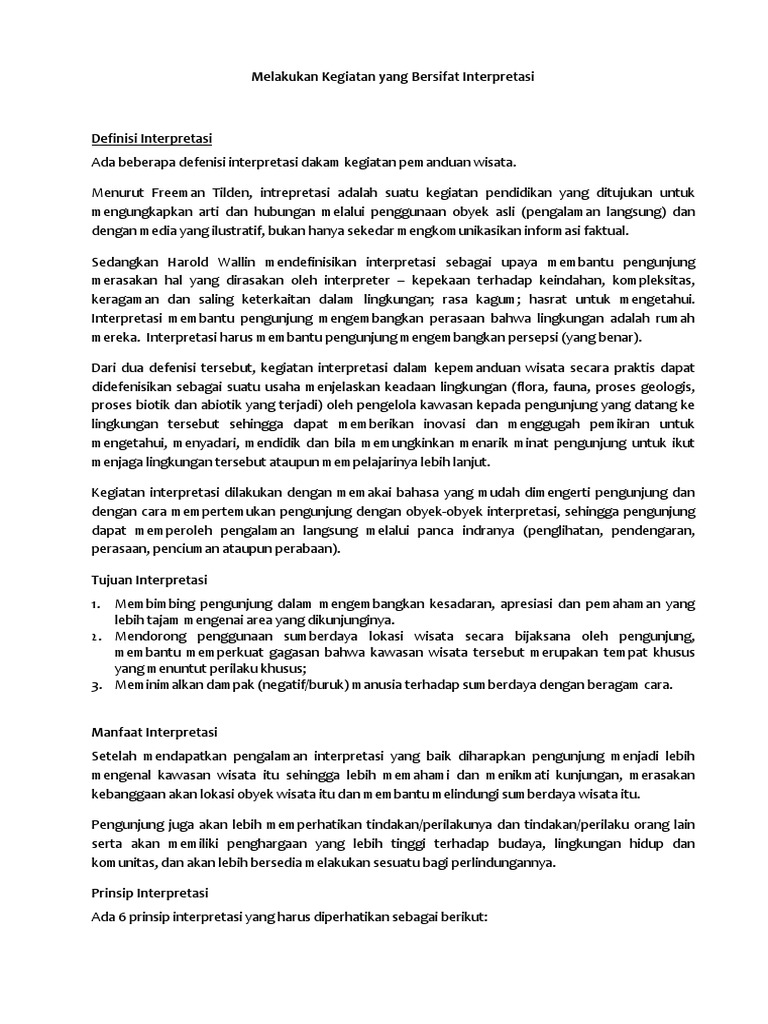 Melakukan Kegiatan yang Bersifat Interpretasi

Definisi Interpretasi

Ada beberapa defenisi interpretasi dakam kegiatan pemanduan wisata.

Menurut Freeman Tilden, intrepretasi adalah suatu kegiatan pendidikan yang ditujukan untuk mengungkapkan arti dan hubungan melalui penggunaan obyek asli (pengalaman langsung) dan dengan media yang ilustratif, bukan hanya sekedar mengkomunikasikan informasi faktual.

Sedangkan Harold Wallin mendefinisikan interpretasi sebagai upaya membantu pengunjung merasakan hal yang dirasakan oleh interpreter – kepekaan terhadap keindahan, kompleksitas, keragaman dan saling keterkaitan dalam lingkungan; rasa kagum; hasrat untuk mengetahui. Interpretasi membantu pengunjung mengembangkan perasaan bahwa lingkungan adalah rumah mereka. Interpretasi harus membantu pengunjung mengembangkan persepsi (yang benar).

Dari dua defenisi tersebut, kegiatan interpretasi dalam kepemanduan wisata secara praktis dapat didefenisikan sebagai suatu usaha menjelaskan keadaan lingkungan (flora, fauna, proses geologis, proses biotik dan abiotik yang terjadi) oleh pengelola kawasan kepada pengunjung yang datang ke lingkungan tersebut sehingga dapat memberikan inovasi dan menggugah pemikiran untuk mengetahui, menyadari, mendidik dan bila memungkinkan menarik minat pengunjung untuk ikut menjaga lingkungan tersebut ataupun mempelajarinya lebih lanjut.

Kegiatan interpretasi dilakukan dengan memakai bahasa yang mudah dimengerti pengunjung dan dengan cara mempertemukan pengunjung dengan obyek-obyek interpretasi, sehingga pengunjung dapat memperoleh pengalaman langsung melalui panca indranya (penglihatan, pendengaran, perasaan, penciuman ataupun perabaan).

Tujuan Interpretasi

1. Membimbing pengunjung dalam mengembangkan kesadaran, apresiasi dan pemahaman yang lebih tajam mengenai area yang dikunjunginya.
2. Mendorong penggunaan sumberdaya lokasi wisata secara bijaksana oleh pengunjung, membantu memperkuat gagasan bahwa kawasan wisata tersebut merupakan tempat khusus yang menuntut perilaku khusus;
3. Meminimalkan dampak (negatif/buruk) manusia terhadap sumberdaya dengan beragam cara.

Manfaat Interpretasi

Setelah mendapatkan pengalaman interpretasi yang baik diharapkan pengunjung menjadi lebih mengenal kawasan wisata itu sehingga lebih memahami dan menikmati kunjungan, merasakan kebanggaan akan lokasi obyek wisata itu dan membantu melindungi sumberdaya wisata itu.

Pengunjung juga akan lebih memperhatikan tindakan/perilakunya dan tindakan/perilaku orang lain serta akan memiliki penghargaan yang lebih tinggi terhadap budaya, lingkungan hidup dan komunitas, dan akan lebih bersedia melakukan sesuatu bagi perlindungannya.

Prinsip Interpretasi

Ada 6 prinsip interpretasi yang harus diperhatikan sebagai berikut: